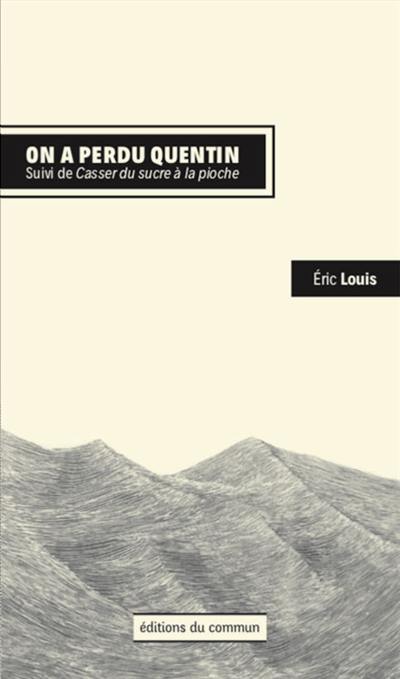 ON A PERDU QUENTIN
Suivi de Casser du sucre à la pioche

Éric Louis

éditions du commun